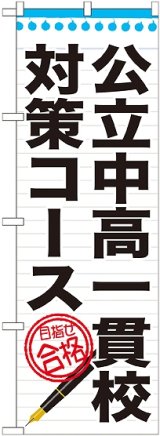 公立中高一貫校

対策コース

目指せ
合格